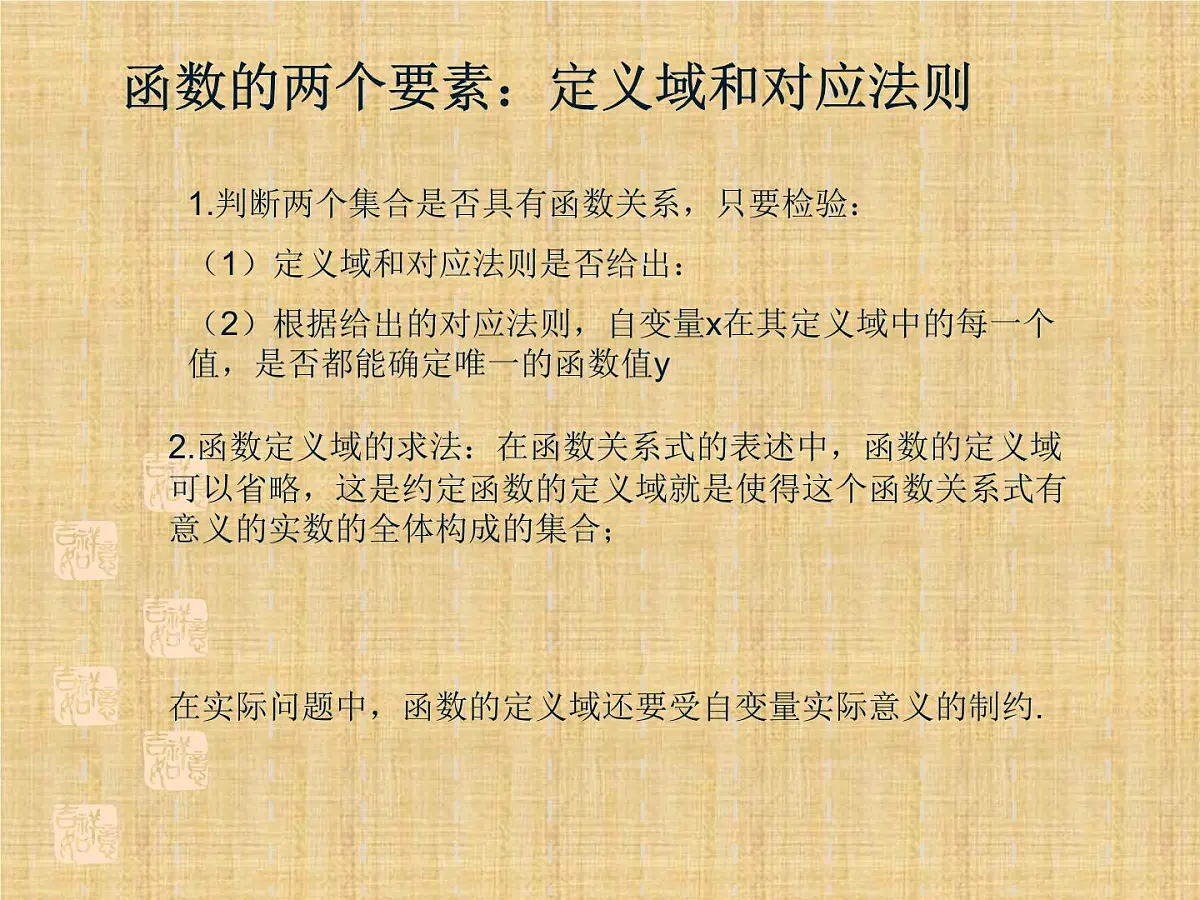 函数的两个要素：定义域和对应法则

1.判断两个集合是否具有函数关系，只要检验：

（1）定义域和对应法则是否给出：

（2）根据给出的对应法则，自变量x在其定义域中的每一个值，是否都能确定唯一的函数值y

2.函数定义域的求法：在函数关系式的表述中，函数的定义域可以省略，这是约定函数的定义域就是使得这个函数关系式有意义的实数的全体构成的集合；

在实际问题中，函数的定义域还要受自变量实际意义的制约.